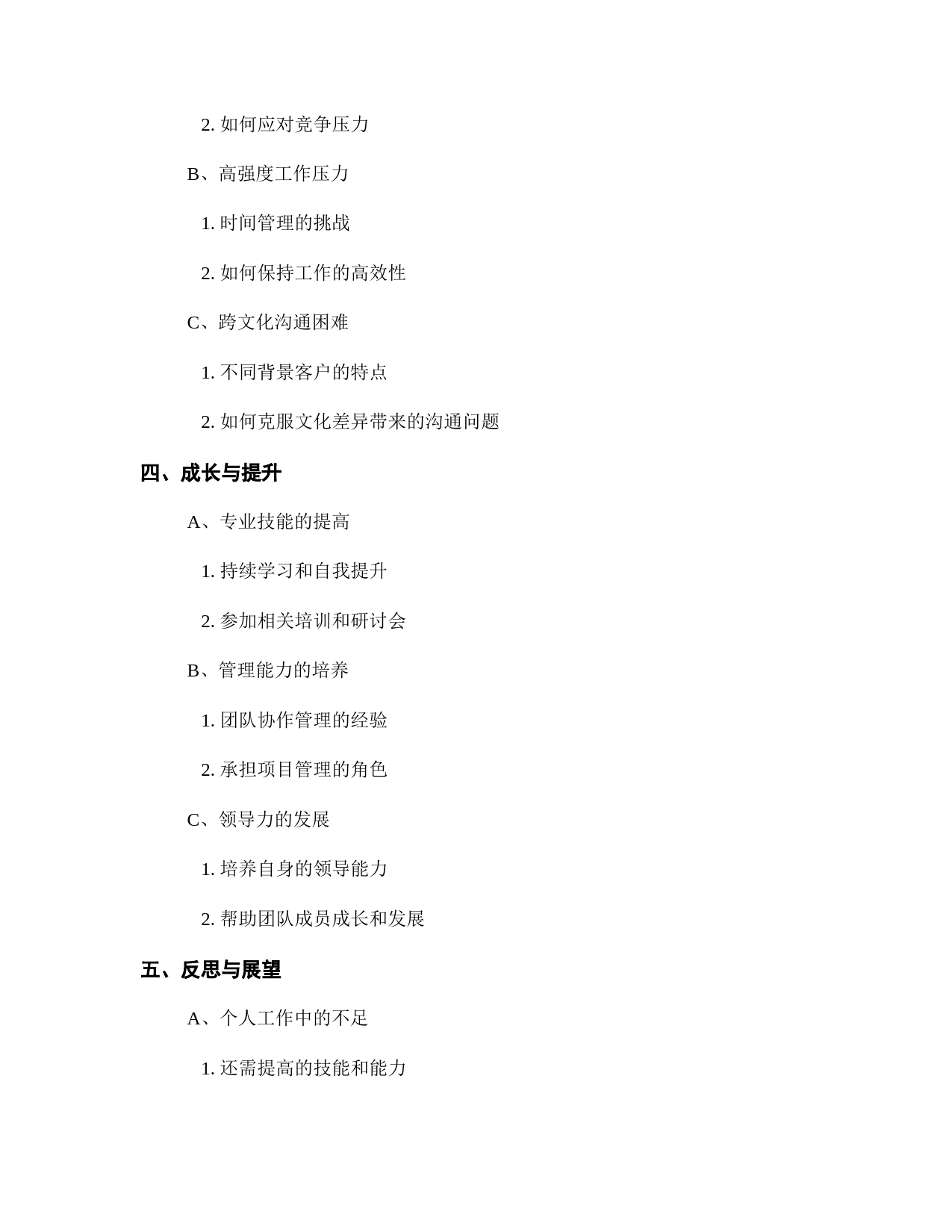 2. 如何应对竞争压力

B、高强度工作压力

1. 时间管理的挑战

2. 如何保持工作的高效性

C、跨文化沟通困难

1. 不同背景客户的特点

2. 如何克服文化差异带来的沟通问题

四、成长与提升

A、专业技能的提高

1. 持续学习和自我提升

2. 参加相关培训和研讨会

B、管理能力的培养

1. 团队协作管理的经验

2. 承担项目管理的角色

C、领导力的发展

1. 培养自身的领导能力

2. 帮助团队成员成长和发展

五、反思与展望

A、个人工作中的不足

1. 还需提高的技能和能力